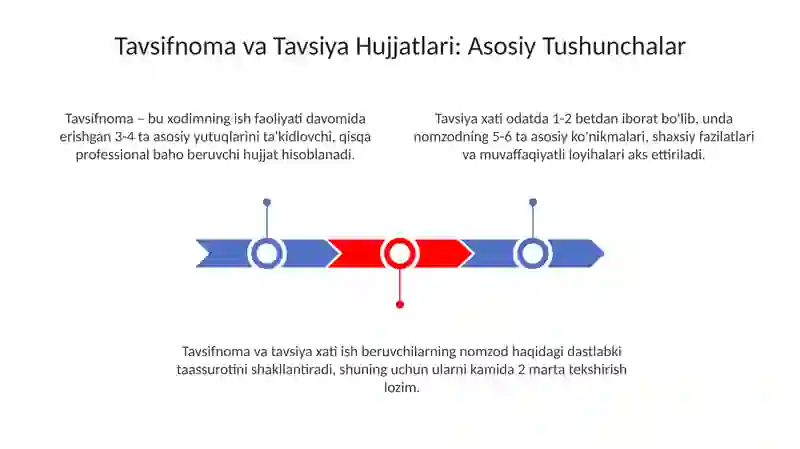 Tavsifnoma va Tavsiya Hujjatlari: Asosiy Tushunchalar

Tavsifnoma – bu xodimning ish faoliyati davomida erishgan 3-4 ta asosiy yutuqlarini ta'kidlovchi, qisqa professional baho beruvchi hujjat hisoblanadi.

Tavsiya xati odatda 1-2 betdan iborat bo'lib, unda nomzodning 5-6 ta asosiy ko'nikmalari, shaxsiy fazilatlari va muvaffaqiyatli loyihalari aks ettiriladi.

Tavsifnoma va tavsiya xati ish beruvchilarning nomzod haqidagi dastlabki taassurotini shakllantiradi, shuning uchun ularni kamida 2 marta tekshirish lozim.